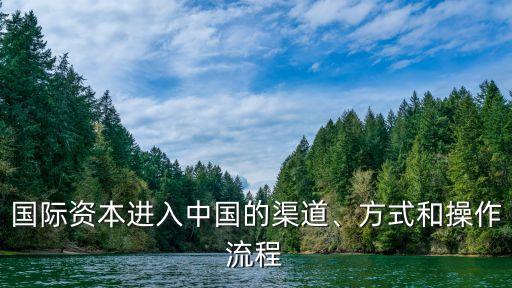 国际资本进入中国的渠道、方式和操作流程